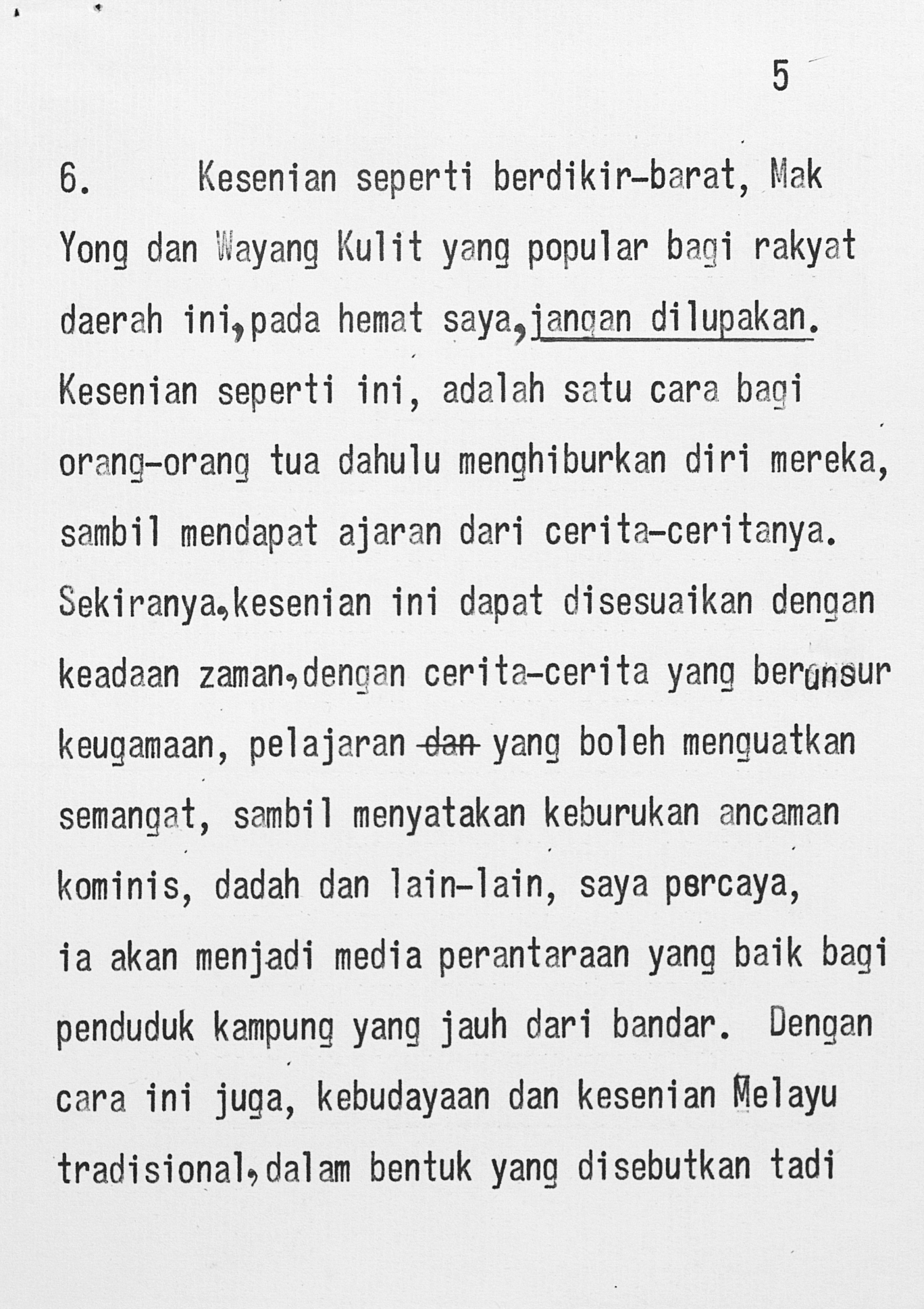 5

6. Kesenian seperti berdikir-barat, Mak Yong dan Wayang Kulit yang popular bagi rakyat daerah ini,pada hemat saya,jangan dilupakan. Kesenian seperti ini, adalah satu cara bagi orang-orang tua dahulu menghiburkan diri mereka, sambil mendapat ajaran dari cerita-ceritanya. Sekiranya,kesenian ini dapat disesuaikan dengan keadaan zaman,dengan cerita-cerita yang berunsur keugamaan, pelajaran dan yang boleh menguatkan semangat, sambil menyatakan keburukan ancaman kominis, dadah dan lain-lain, saya percaya, ia akan menjadi media perantaraan yang baik bagi penduduk kampung yang jauh dari bandar. Dengan cara ini juga, kebudayaan dan kesenian Melayu tradisional,dalam bentuk yang disebutkan tadi